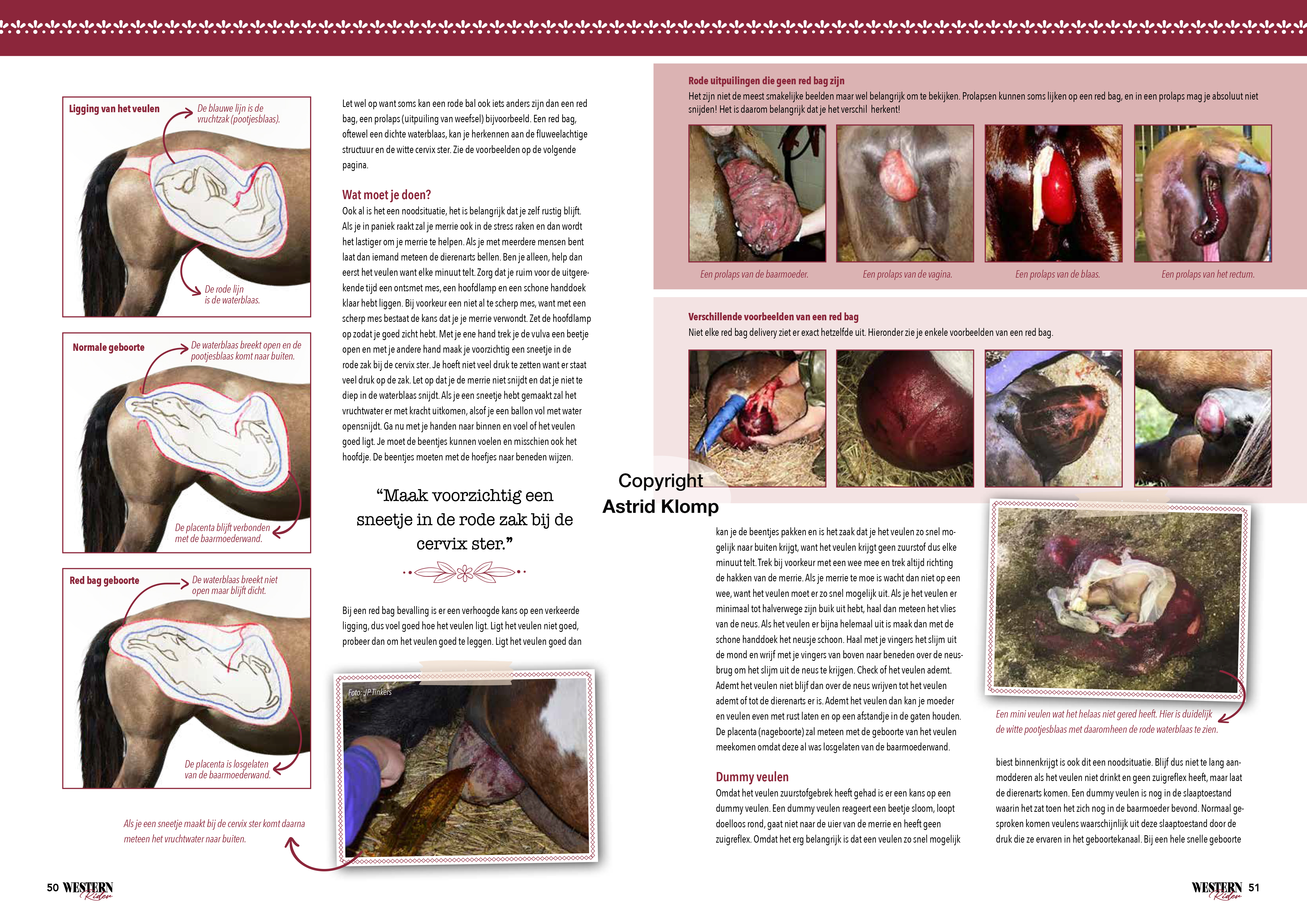 Ligging van het veulen

De blauwe lijn is de vruchtzak (pootjesblaas).

De rode lijn is de waterblaas.

Normale geboorte

De waterblaas breekt open en de pootjesblaas komt naar buiten.

De placenta blijft verbonden met de baarmoederwand.

Red bag geboorte

De waterblaas breekt niet open maar blijft dicht.

De placenta is losgelaten van de baarmoederwand.

Als je een sneetje maakt bij de cervix ster komt daarna meteen het vruchtwater naar buiten.

Let wel op want soms kan een rode bal ook iets anders zijn dan een red bag, een prolaps (uitpuiling van weefsel) bijvoorbeeld. Een red bag, oftewel een dichte waterblaas, kan je herkennen aan de fluweelachtige structuur en de witte cervix ster. Zie de voorbeelden op de volgende pagina.

Wat moet je doen?

Ook al is het een noodsituatie, het is belangrijk dat je zelf rustig blijft. Als je in paniek raakt zal je merrie ook in de stress raken en dan wordt het lastiger om je merrie te helpen. Als je met meerdere mensen bent laat dan iemand meteen de dierenarts bellen. Ben je alleen, help dan eerst het veulen want elke minuut telt. Zorg dat je ruim voor de uitgerekende tijd een ontsmet mes, een hoofdlamp en een schone handdoek klaar hebt liggen. Bij voorkeur een niet al te scherp mes, want met een scherp mes bestaat de kans dat je je merrie verwondt. Zet de hoofdlamp op zodat je goed zicht hebt. Met je ene hand trek je de vulva een beetje open en met je andere hand maak je voorzichtig een sneetje in de rode zak bij de cervix ster. Je hoeft niet veel druk te zetten want er staat veel druk op de zak. Let op dat je de merrie niet snijdt en dat je niet te diep in de waterblaas snijdt. Als je een sneetje hebt gemaakt zal het vruchtwater er met kracht uitkomen, alsof je een ballon vol met water opensnijdt. Ga nu met je handen naar binnen en voel of het veulen goed ligt. Je moet de beentjes kunnen voelen en misschien ook het hoofdje. De beentjes moeten met de hoefjes naar beneden wijzen.

“Maak voorzichtig een sneetje in de rode zak bij de cervix ster.”

Bij een red bag bevalling is er een verhoogde kans op een verkeerde ligging, dus voel goed hoe het veulen ligt. Ligt het veulen niet goed, probeer dan om het veulen goed te leggen. Ligt het veulen goed dan

Foto: JP Tinkers

50 WESTERN Rider

Rode uitpuilingen die geen red bag zijn

Het zijn niet de meest smakelijke beelden maar wel belangrijk om te bekijken. Prolapsen kunnen soms lijken op een red bag, en in een prolaps mag je absoluut niet snijden! Het is daarom belangrijk dat je het verschil herkent!

Een prolaps van de baarmoeder.

Een prolaps van de vagina.

Een prolaps van de blaas.

Een prolaps van het rectum.

Verschillende voorbeelden van een red bag

Niet elke red bag delivery ziet er exact hetzelfde uit. Hieronder zie je enkele voorbeelden van een red bag.

Copyright
Astrid Klomp

kan je de beentjes pakken en is het zaak dat je het veulen zo snel mogelijk naar buiten krijgt, want het veulen krijgt geen zuurstof dus elke minuut telt. Trek bij voorkeur met een wee mee en trek altijd richting de hakken van de merrie. Als je merrie te moe is wacht dan niet op een wee, want het veulen moet er zo snel mogelijk uit. Als je het veulen er minimaal tot halverwege zijn buik uit hebt, haal dan meteen het vlies van de neus. Als het veulen er bijna helemaal uit is maak dan met de schone handdoek het neusje schoon. Haal met je vingers het slijm uit de mond en wrijf met je vingers van boven naar beneden over de neusbrug om het slijm uit de neus te krijgen. Check of het veulen ademt. Ademt het veulen niet blijf dan over de neus wrijven tot het veulen ademt of tot de dierenarts er is. Ademt het veulen dan kan je moeder en veulen even met rust laten en op een afstandje in de gaten houden. De placenta (nageboorte) zal meteen met de geboorte van het veulen meekomen omdat deze al was losgelaten van de baarmoederwand.

Dummy veulen

Omdat het veulen zuurstofgebrek heeft gehad is er een kans op een dummy veulen. Een dummy veulen reageert een beetje sloom, loopt doelloos rond, gaat niet naar de uier van de merrie en heeft geen zuigreflex. Omdat het erg belangrijk is dat een veulen zo snel mogelijk

Een mini veulen wat het helaas niet gered heeft. Hier is duidelijk de witte pootjesblaas met daaromheen de rode waterblaas te zien.

biest binnenkrijgt is ook dit een noodsituatie. Blijf dus niet te lang aanmodderen als het veulen niet drinkt en geen zuigreflex heeft, maar laat de dierenarts komen. Een dummy veulen is nog in de slaaptoestand waarin het zat toen het zich nog in de baarmoeder bevond. Normaal gesproken komen veulens waarschijnlijk uit deze slaaptoestand door de druk die ze ervaren in het geboortekanaal. Bij een hele snelle geboorte

WESTERN Rider 51